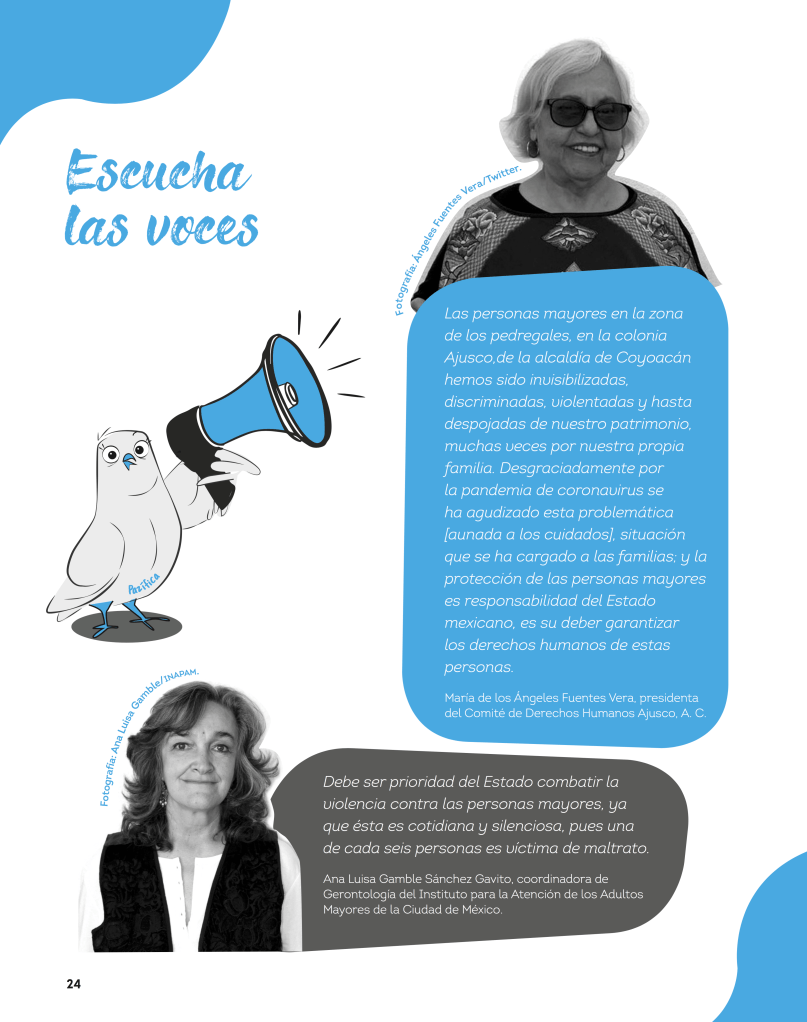 Escucha las voces

Fotografía: Ángeles Fuentes Vera/Twitter.

Las personas mayores en la zona de los pedregales, en la colonia Ajusco,de la alcaldía de Coyoacán hemos sido invisibilizadas, discriminadas, violentadas y hasta despojadas de nuestro patrimonio, muchas veces por nuestra propia familia. Desgraciadamente por la pandemia de coronavirus se ha agudizado esta problemática [aunada a los cuidados], situación que se ha cargado a las familias; y la protección de las personas mayores es responsabilidad del Estado mexicano, es su deber garantizar los derechos humanos de estas personas.

María de los Ángeles Fuentes Vera, presidenta del Comité de Derechos Humanos Ajusco, A. C.

Pacífica

Fotografía: Ana Luisa Gamble/INAPAM.

Debe ser prioridad del Estado combatir la violencia contra las personas mayores, ya que ésta es cotidiana y silenciosa, pues una de cada seis personas es víctima de maltrato.

Ana Luisa Gamble Sánchez Gavito, coordinadora de Gerontología del Instituto para la Atención de los Adultos Mayores de la Ciudad de México.

24